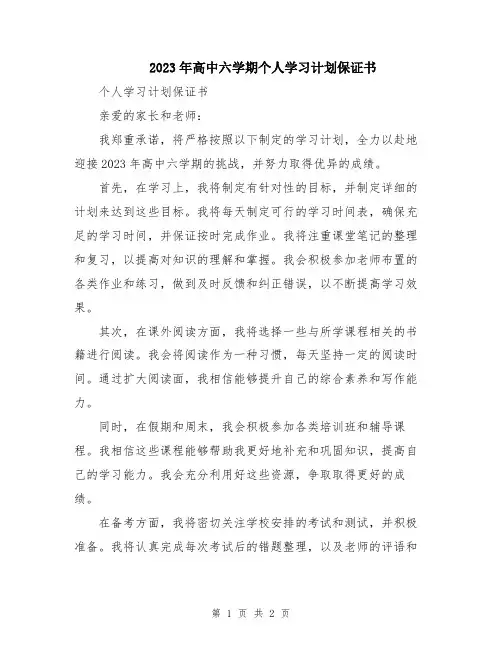 2023年高中六学期个人学习计划保证书

个人学习计划保证书

亲爱的家长和老师：

我郑重承诺，将严格按照以下制定的学习计划，全力以赴地迎接2023年高中六学期的挑战，并努力取得优异的成绩。

首先，在学习上，我将制定有针对性的目标，并制定详细的计划来达到这些目标。我将每天制定可行的学习时间表，确保充足的学习时间，并保证按时完成作业。我将注重课堂笔记的整理和复习，以提高对知识的理解和掌握。我会积极参加老师布置的各类作业和练习，做到及时反馈和纠正错误，以不断提高学习效果。

其次，在课外阅读方面，我将选择一些与所学课程相关的书籍进行阅读。我会将阅读作为一种习惯，每天坚持一定的阅读时间。通过扩大阅读面，我相信能够提升自己的综合素养和写作能力。

同时，在假期和周末，我会积极参加各类培训班和辅导课程。我相信这些课程能够帮助我更好地补充和巩固知识，提高自己的学习能力。我会充分利用好这些资源，争取取得更好的成绩。

在备考方面，我将密切关注学校安排的考试和测试，并积极准备。我将认真完成每次考试后的错题整理，以及老师的评语和

第 1 页 共 2 页